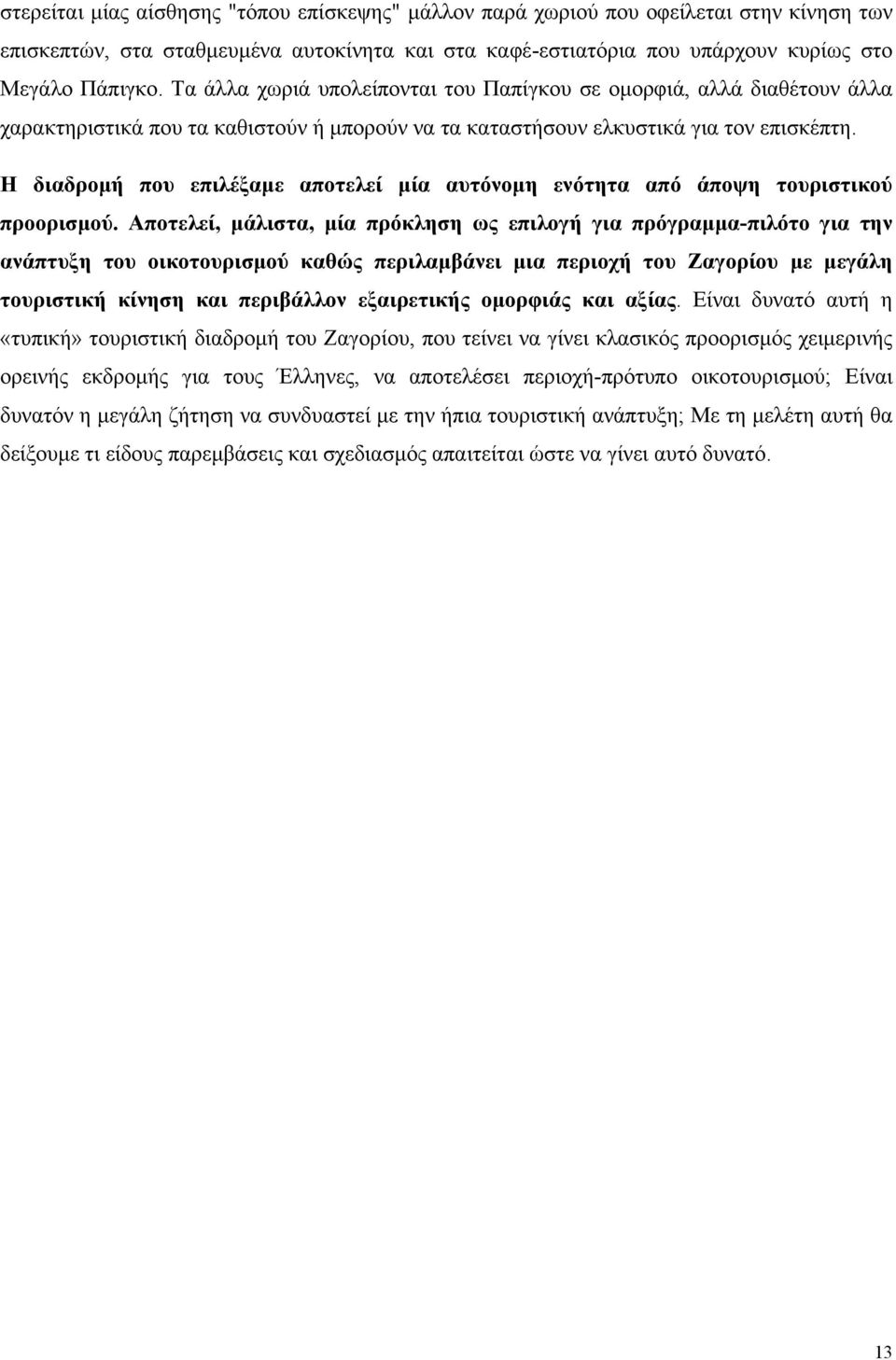 στερείται μίας αίσθησης "τόπου επίσκεψης" μάλλον παρά χωριού που οφείλεται στην κίνηση των επισκεπτών, στα σταθμευμένα αυτοκίνητα και στα καφέ-εστιατόρια που υπάρχουν κυρίως στο Μεγάλο Πάπιγκο. Τα άλλα χωριά υπολείπονται του Παπίγκου σε ομορφιά, αλλά διαθέτουν άλλα χαρακτηριστικά που τα καθιστούν ή μπορούν να τα καταστήσουν ελκυστικά για τον επισκέπτη. Η διαδρομή που επιλέξαμε αποτελεί μία αυτόνομη ενότητα από άποψη τουριστικού προορισμού. Αποτελεί, μάλιστα, μία πρόκληση ως επιλογή για πρόγραμμα-πιλότο για την ανάπτυξη του οικοτουρισμού καθώς περιλαμβάνει μια περιοχή του Ζαγορίου με μεγάλη τουριστική κίνηση και περιβάλλον εξαιρετικής ομορφιάς και αξίας. Είναι δυνατό αυτή η «τυπική» τουριστική διαδρομή του Ζαγορίου, που τείνει να γίνει κλασικός προορισμός χειμερινής ορεινής εκδρομής για τους Έλληνες, να αποτελέσει περιοχή-πρότυπο οικοτουρισμού; Είναι δυνατόν η μεγάλη ζήτηση να συνδυαστεί με την ήπια τουριστική ανάπτυξη; Με τη μελέτη αυτή θα δείξουμε τι είδους παρεμβάσεις και σχεδιασμός απαιτείται ώστε να γίνει αυτό δυνατό.

13